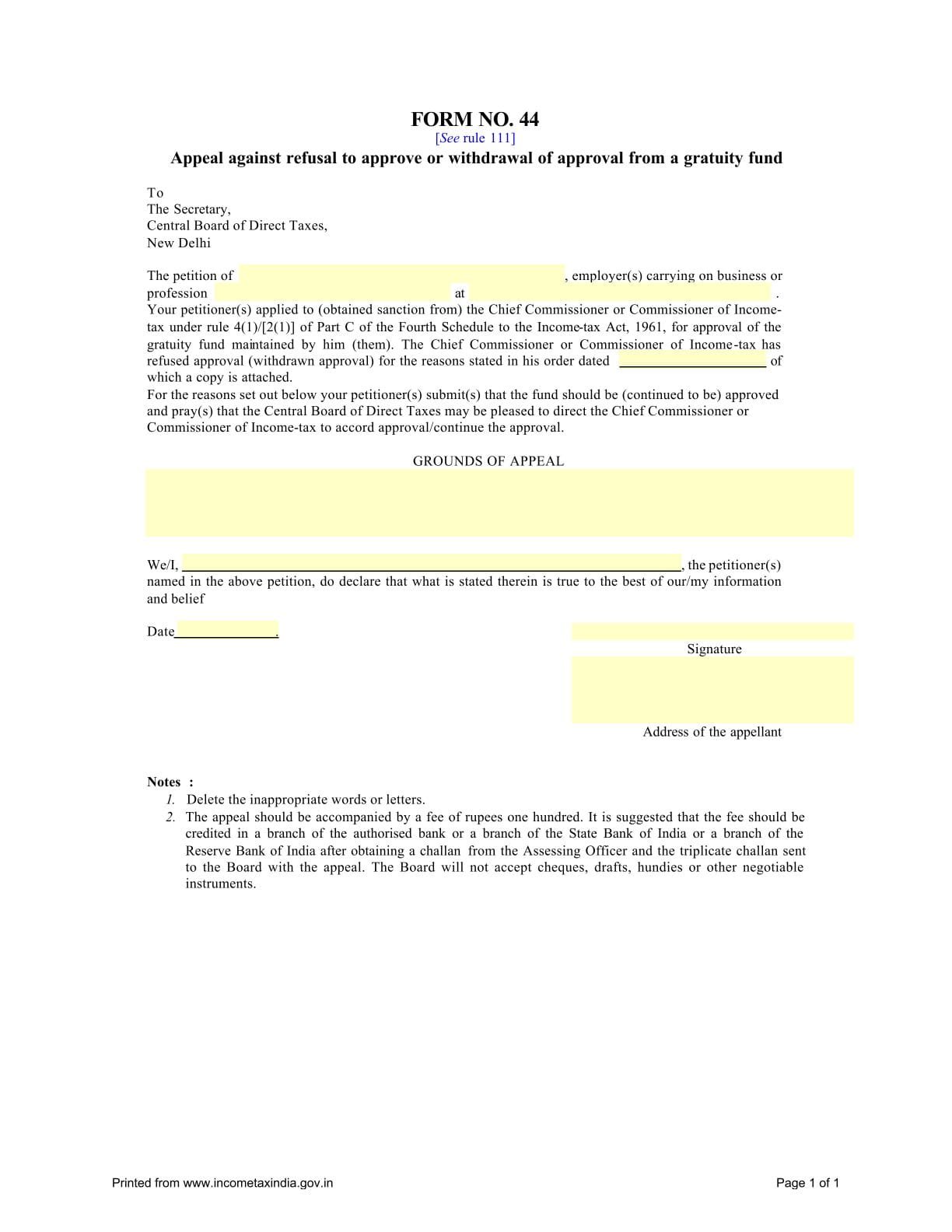 FORM NO. 44

[See rule 111]

Appeal against refusal to approve or withdrawal of approval from a gratuity fund

To
The Secretary,
Central Board of Direct Taxes,
New Delhi

The petition of , employer(s) carrying on business or profession at .
Your petitioner(s) applied to (obtained sanction from) the Chief Commissioner or Commissioner of Income-tax under rule 4(1)/[2(1)] of Part C of the Fourth Schedule to the Income-tax Act, 1961, for approval of the gratuity fund maintained by him (them). The Chief Commissioner or Commissioner of Income-tax has refused approval (withdrawn approval) for the reasons stated in his order dated ____________ of which a copy is attached.
For the reasons set out below your petitioner(s) submit(s) that the fund should be (continued to be) approved and pray(s) that the Central Board of Direct Taxes may be pleased to direct the Chief Commissioner or Commissioner of Income-tax to accord approval/continue the approval.

GROUNDS OF APPEAL

We/I, ____________, the petitioner(s) named in the above petition, do declare that what is stated therein is true to the best of our/my information and belief

Date____________.

Signature

Address of the appellant

Notes :
1. Delete the inappropriate words or letters.
2. The appeal should be accompanied by a fee of rupees one hundred. It is suggested that the fee should be credited in a branch of the authorised bank or a branch of the State Bank of India or a branch of the Reserve Bank of India after obtaining a challan from the Assessing Officer and the triplicate challan sent to the Board with the appeal. The Board will not accept cheques, drafts, hundies or other negotiable instruments.

Printed from www.incometaxindia.gov.in

Page 1 of 1